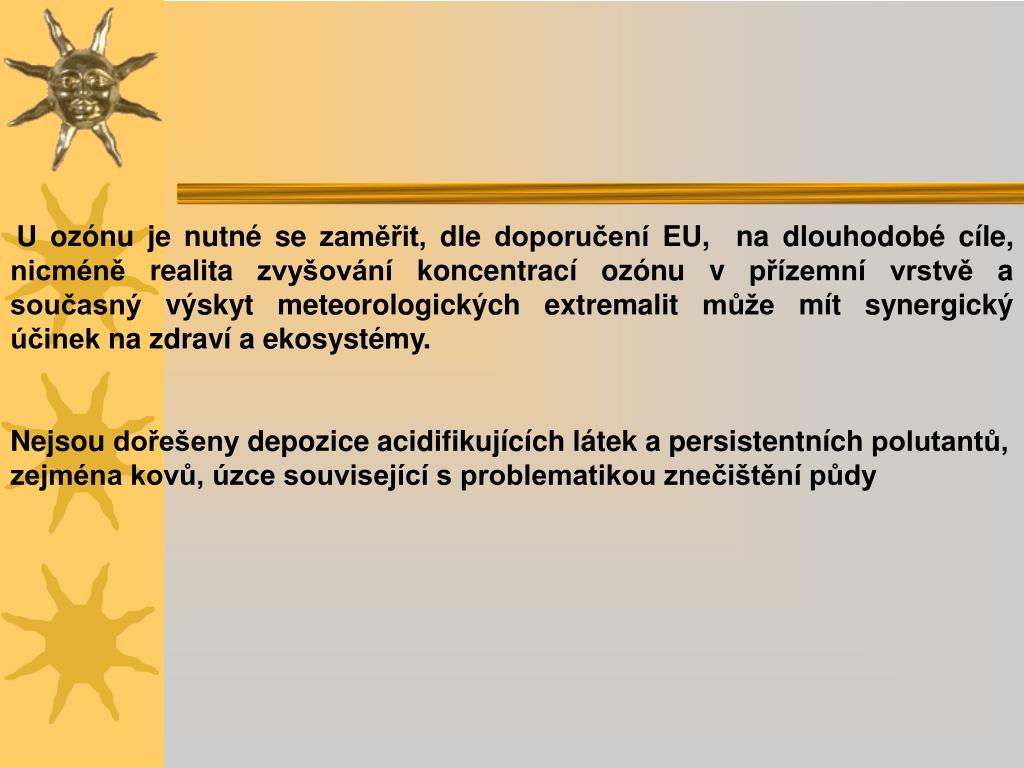 U ozónu je nutné se zaměřit, dle doporučení EU, na dlouhodobé cíle, nicméně realita zvyšování koncentrací ozónu v přízemní vrstvě a současný výskyt meteorologických extremalit může mít synergický účinek na zdraví a ekosystémy.

Nejsou dořešeny depozice acidifikujících látek a persistentních polutantů, zejména kovů, úzce související s problematikou znečištění půdy